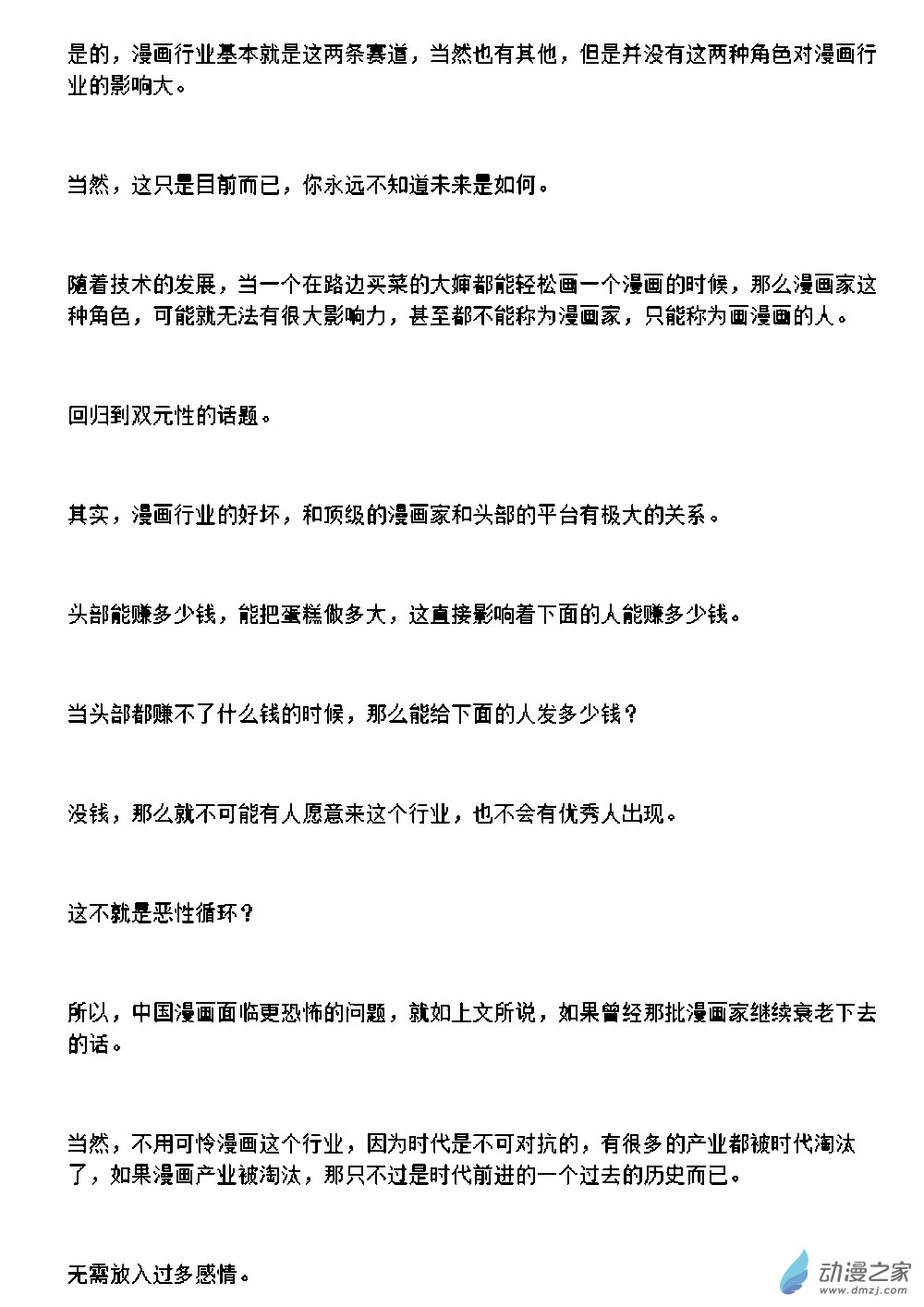 是的，漫画行业基本就是这两条赛道，当然也有其他，但是并没有这两种角色对漫画行业的影响大。

当然，这只是目前而已，你永远不知道未来是如何。

随着技术的发展，当一个在路边买菜的大婶都能轻松画一个漫画的时候，那么漫画家这种角色，可能就无法有很大影响力，甚至都不能称为漫画家，只能称为画漫画的人。

回归到双元性的话题。

其实，漫画行业的好坏，和顶级的漫画家和头部的平台有极大的关系。

头部能赚多少钱，能把蛋糕做多大，这直接影响着下面的人能赚多少钱。

当头部都赚不了什么钱的时候，那么能给下面的人发多少钱？

没钱，那么就不可能有人愿意来这个行业，也不会有优秀人出现。

这不就是恶性循环？

所以，中国漫画面临更恐怖的问题，就如上文所说，如果曾经那批漫画家继续衰老下去的话。

当然，不用可怜漫画这个行业，因为时代是不可对抗的，有很多的产业都被时代淘汰了，如果漫画产业被淘汰，那只不过是时代前进的一个过去的历史而已。

无需放入过多感情。

动漫之家
www.dmzj.com